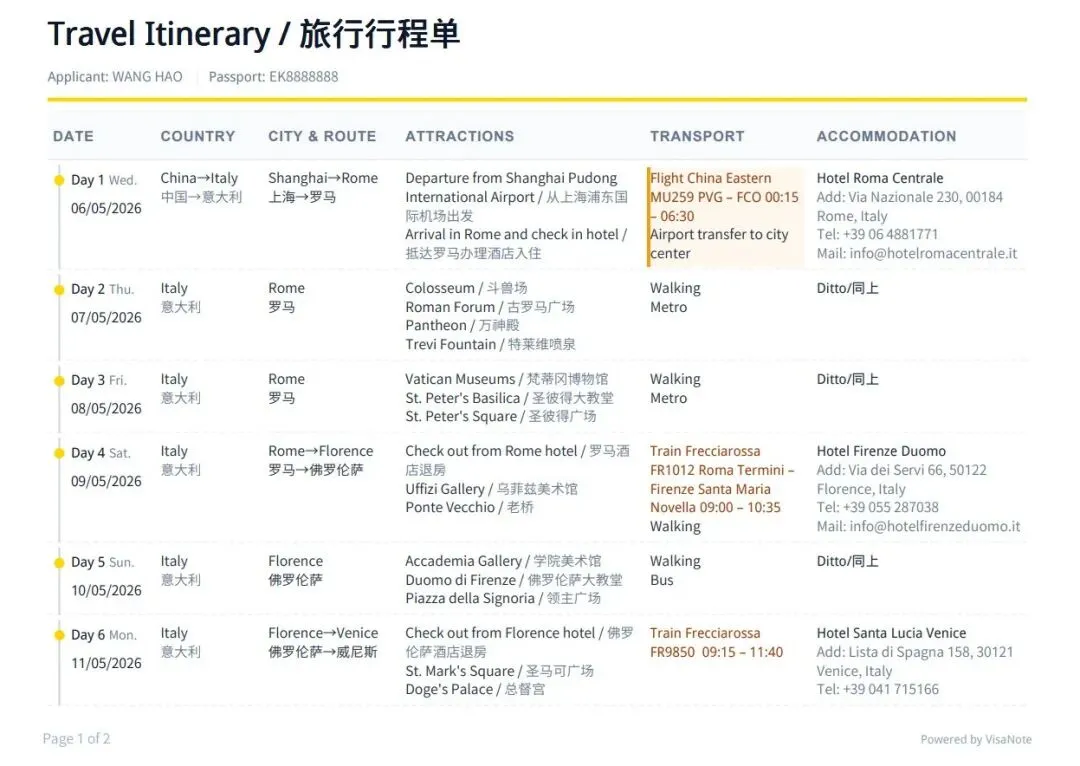 Travel Itinerary / 旅行行程单

Applicant: WANG HAO | Passport: EK8888888

| DATE | COUNTRY | CITY & ROUTE | ATTRACTIONS | TRANSPORT | ACCOMMODATION |
|---|---|---|---|---|---|
| Day 1 Wed. 06/05/2026 | China→Italy 中国→意大利 | Shanghai→Rome 上海→罗马 | Departure from Shanghai Pudong International Airport / 从上海浦东国际机场出发 Arrival in Rome and check in hotel / 抵达罗马办理酒店入住 | Flight China Eastern MU259 PVG – FCO 00:15 – 06:30 Airport transfer to city center | Hotel Roma Centrale Add: Via Nazionale 230, 00184 Rome, Italy Tel: +39 06 4881771 Mail: info@hotelromacentrale.it |
| Day 2 Thu. 07/05/2026 | Italy 意大利 | Rome 罗马 | Colosseum / 斗兽场 Roman Forum / 古罗马广场 Pantheon / 万神殿 Trevi Fountain / 特莱维喷泉 | Walking Metro | Ditto/同上 |
| Day 3 Fri. 08/05/2026 | Italy 意大利 | Rome 罗马 | Vatican Museums / 梵蒂冈博物馆 St. Peter's Basilica / 圣彼得大教堂 St. Peter's Square / 圣彼得广场 | Walking Metro | Ditto/同上 |
| Day 4 Sat. 09/05/2026 | Italy 意大利 | Rome→Florence 罗马→佛罗伦萨 | Check out from Rome hotel / 罗马酒店退房 Uffizi Gallery / 乌菲兹美术馆 Ponte Vecchio / 老桥 | Train Frecciarossa FR1012 Roma Termini – Firenze Santa Maria Novella 09:00 – 10:35 Walking | Hotel Firenze Duomo Add: Via dei Servi 66, 50122 Florence, Italy Tel: +39 055 287038 Mail: info@hotelfirenzeduomo.it |
| Day 5 Sun. 10/05/2026 | Italy 意大利 | Florence 佛罗伦萨 | Accademia Gallery / 学院美术馆 Duomo di Firenze / 佛罗伦萨大教堂 Piazza della Signoria / 领主广场 | Walking Bus | Ditto/同上 |
| Day 6 Mon. 11/05/2026 | Italy 意大利 | Florence→Venice 佛罗伦萨→威尼斯 | Check out from Florence hotel / 佛罗伦萨酒店退房 St. Mark's Square / 圣马可广场 Doge's Palace / 总督宫 | Train Frecciarossa FR9850 09:15 – 11:40 | Hotel Santa Lucia Venice Add: Lista di Spagna 158, 30121 Venice, Italy Tel: +39 041 715166 |

Page 1 of 2

Powered by VisaNote